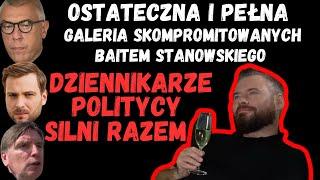 OSTATECZNA I PEŁNA
GALERIA SKOMPROMITOWANYCH
BAITEM STANOWSKIEGO

DZIENNIKARZE
POLITYCY
SILNI RAZEM